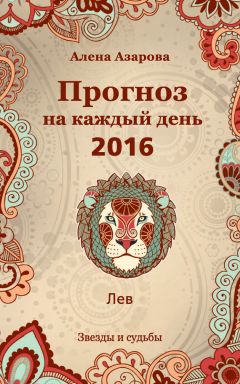 Алена Азарова

Прогноз
на каждый день
2016

Лев

Звезды и судьбы